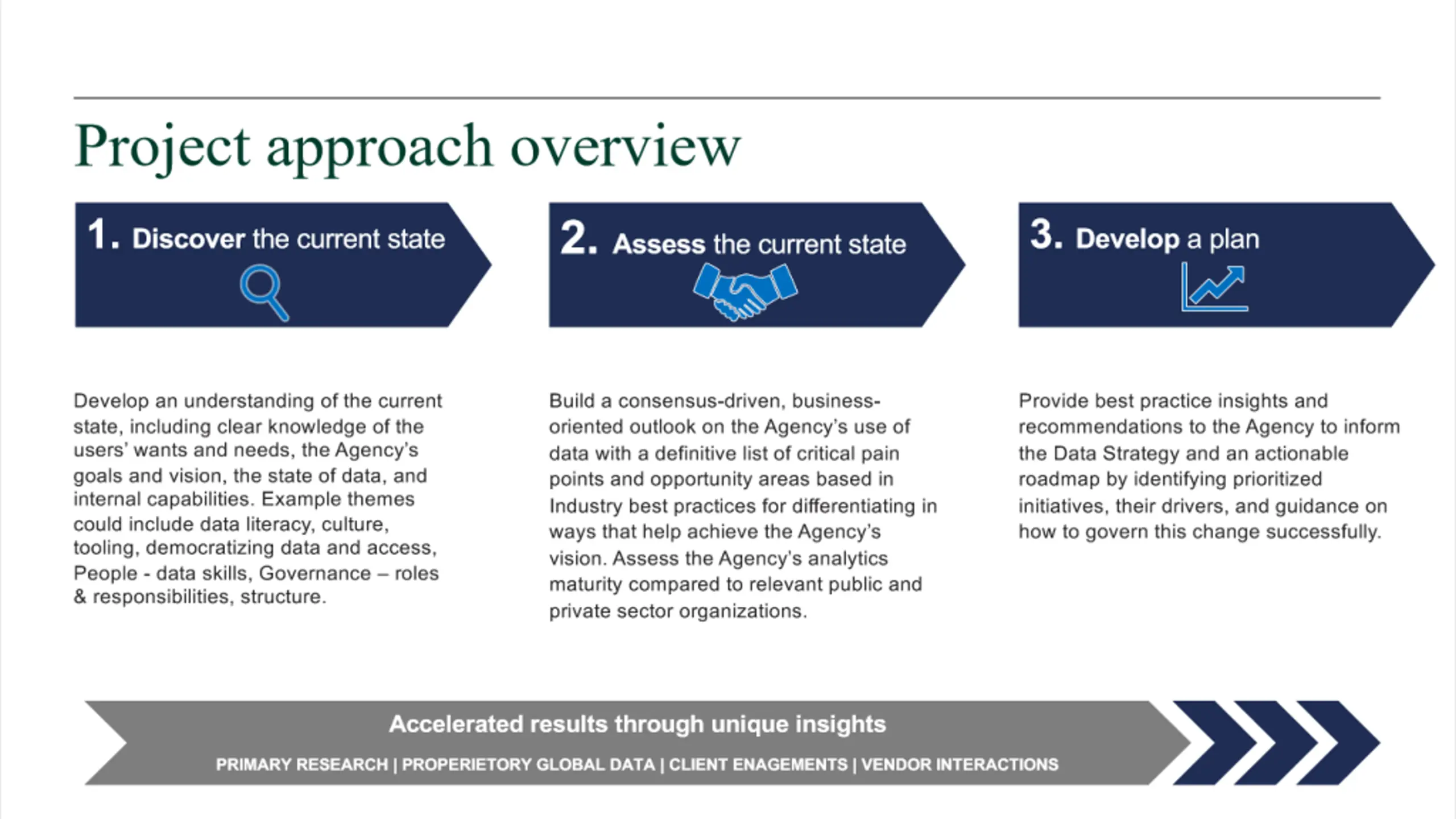 Project approach overview

1. Discover the current state

2. Assess the current state

3. Develop a plan

Develop an understanding of the current state, including clear knowledge of the users' wants and needs, the Agency's goals and vision, the state of data, and internal capabilities. Example themes could include data literacy, culture, tooling, democratizing data and access, People - data skills, Governance – roles & responsibilities, structure.

Build a consensus-driven, business-oriented outlook on the Agency's use of data with a definitive list of critical pain points and opportunity areas based in Industry best practices for differentiating in ways that help achieve the Agency's vision. Assess the Agency's analytics maturity compared to relevant public and private sector organizations.

Provide best practice insights and recommendations to the Agency to inform the Data Strategy and an actionable roadmap by identifying prioritized initiatives, their drivers, and guidance on how to govern this change successfully.

Accelerated results through unique insights

PRIMARY RESEARCH | PROPERIETORY GLOBAL DATA | CLIENT ENAGEMENTS | VENDOR INTERACTIONS